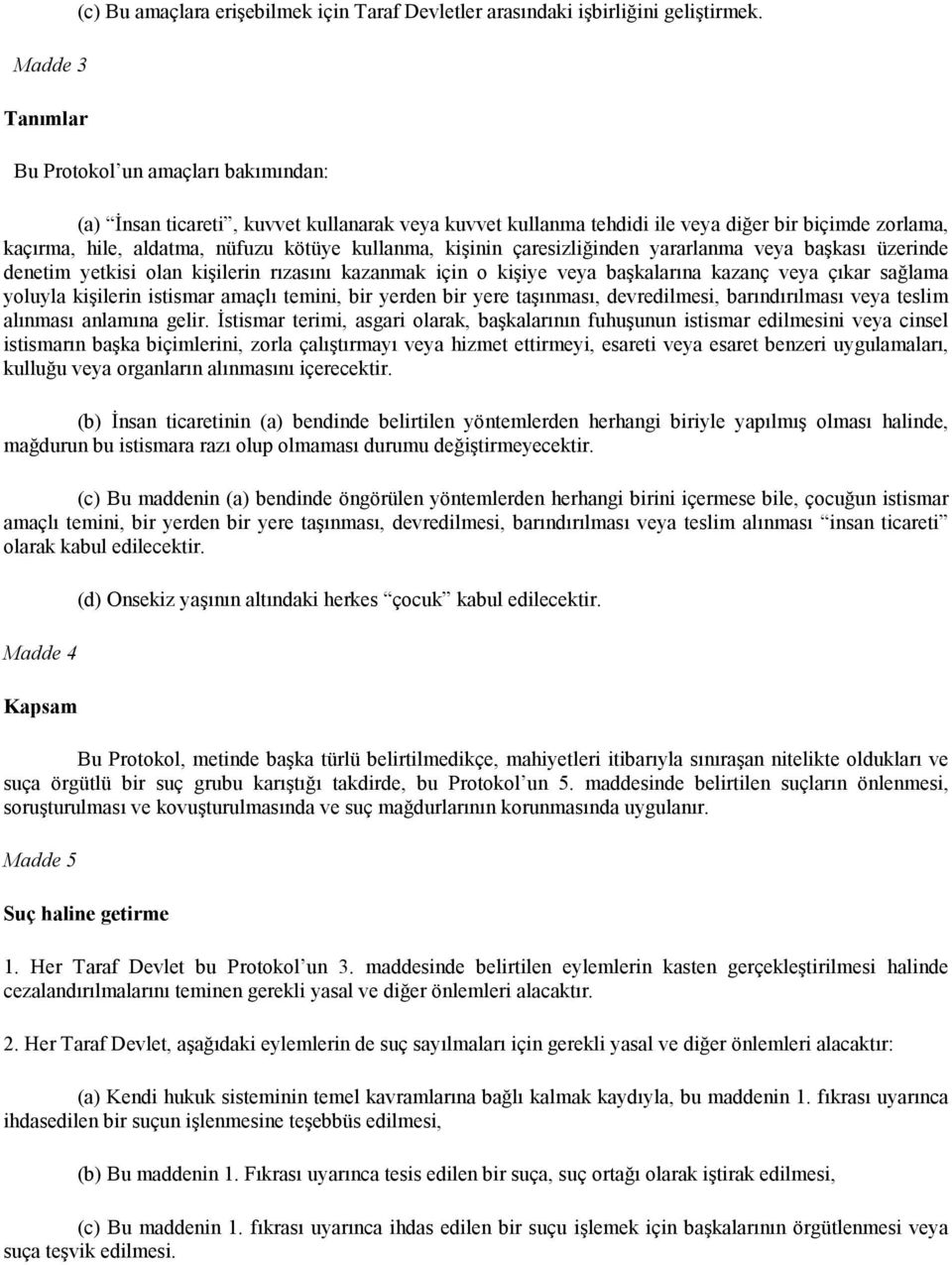 (c) Bu amaçlara erişebilmek için Taraf Devletler arasındaki işbirliğini geliştirmek.

Madde 3

Tanımlar

Bu Protokol'un amaçları bakımından:

(a) "İnsan ticareti", kuvvet kullanarak veya kuvvet kullanma tehdidi ile veya diğer bir biçimde zorlama, kaçırma, hile, aldatma, nüfuzu kötüye kullanma, kişinin çaresizliğinden yararlanma veya başkası üzerinde denetim yetkisi olan kişilerin rızasını kazanmak için o kişiye veya başkalarına kazanç veya çıkar sağlama yoluyla kişilerin istismar amaçlı temini, bir yerden bir yere taşınması, devredilmesi, barındırılması veya teslim alınması anlamına gelir. İstismar terimi, asgari olarak, başkalarının fuhuşunun istismar edilmesini veya cinsel istismarın başka biçimlerini, zorla çalıştırmayı veya hizmet ettirmeyi, esareti veya esaret benzeri uygulamaları, kulluğu veya organların alınmasını içerecektir.

(b) İnsan ticaretinin (a) bendinde belirtilen yöntemlerden herhangi biriyle yapılmış olması halinde, mağdurun bu istismara razı olup olmaması durumu değiştirmeyecektir.

(c) Bu maddenin (a) bendinde öngörülen yöntemlerden herhangi birini içermese bile, çocuğun istismar amaçlı temini, bir yerden bir yere taşınması, devredilmesi, barındırılması veya teslim alınması "insan ticareti" olarak kabul edilecektir.

(d) Onsekiz yaşının altındaki herkes "çocuk" kabul edilecektir.

Madde 4

Kapsam

Bu Protokol, metinde başka türlü belirtilmedikçe, mahiyetleri itibarıyla sınıraşan nitelikte oldukları ve suça örgütlü bir suç grubu karıştığı takdirde, bu Protokol'un 5. maddesinde belirtilen suçların önlenmesi, soruşturulması ve kovuşturulmasında ve suç mağdurlarının korunmasında uygulanır.

Madde 5

Suç haline getirme

1. Her Taraf Devlet bu Protokol'un 3. maddesinde belirtilen eylemlerin kasten gerçekleştirilmesi halinde cezalandırılmalarını teminen gerekli yasal ve diğer önlemleri alacaktır.

2. Her Taraf Devlet, aşağıdaki eylemlerin de suç sayılmaları için gerekli yasal ve diğer önlemleri alacaktır:

(a) Kendi hukuk sisteminin temel kavramlarına bağlı kalmak kaydıyla, bu maddenin 1. fıkrası uyarınca ihdasedilen bir suçun işlenmesine teşebbüs edilmesi,

(b) Bu maddenin 1. Fıkrası uyarınca tesis edilen bir suça, suç ortağı olarak iştirak edilmesi,

(c) Bu maddenin 1. fıkrası uyarınca ihdas edilen bir suçu işlemek için başkalarının örgütlenmesi veya suça teşvik edilmesi.